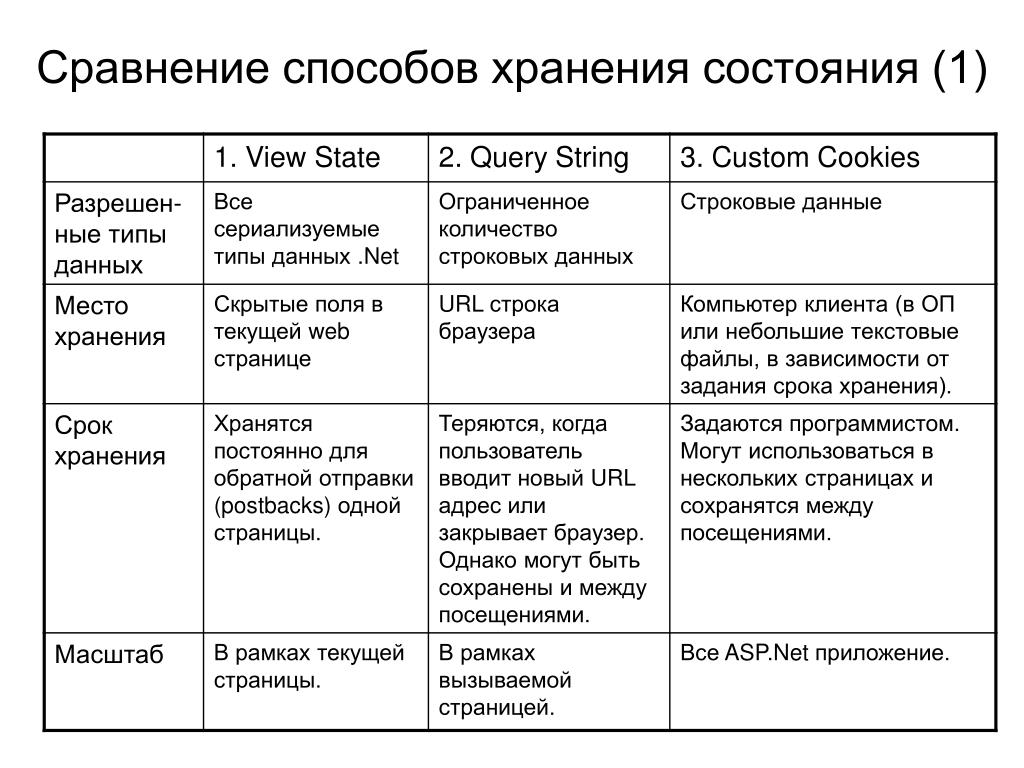 Сравнение способов хранения состояния (1)

| | 1. View State | 2. Query String | 3. Custom Cookies |
|---|---|---|---|
| Разрешенные типы данных | Все сериализуемые типы данных .Net | Ограниченное количество строковых данных | Строковые данные |
| Место хранения | Скрытые поля в текущей web странице | URL строка браузера | Компьютер клиента (в ОП или небольшие текстовые файлы, в зависимости от задания срока хранения). |
| Срок хранения | Хранятся постоянно для обратной отправки (postbacks) одной страницы. | Теряются, когда пользователь вводит новый URL адрес или закрывает браузер. Однако могут быть сохранены и между посещениями. | Задаются программистом. Могут использоваться в нескольких страницах и сохранятся между посещениями. |
| Масштаб | В рамках текущей страницы. | В рамках вызываемой страницей. | Все ASP.Net приложение. |